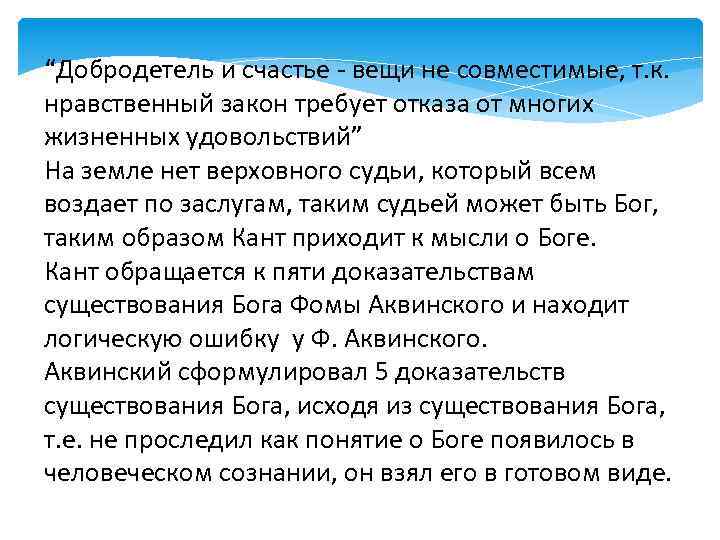 "Добродетель и счастье - вещи не совместимые, т.к. нравственный закон требует отказа от многих жизненных удовольствий"

На земле нет верховного судьи, который всем воздает по заслугам, таким судьей может быть Бог, таким образом Кант приходит к мысли о Боге.

Кант обращается к пяти доказательствам существования Бога Фомы Аквинского и находит логическую ошибку у Ф. Аквинского.

Аквинский сформулировал 5 доказательств существования Бога, исходя из существования Бога, т.е. не проследил как понятие о Боге появилось в человеческом сознании, он взял его в готовом виде.